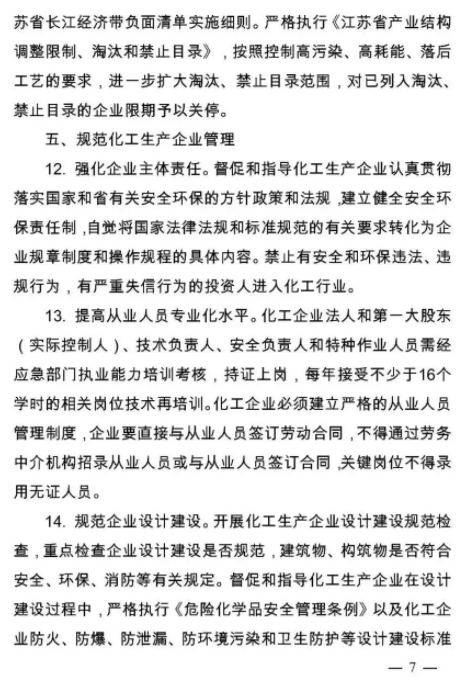 苏省长江经济带负面清单实施细则。严格执行《江苏省产业结构调整限制、淘汰和禁止目录》，按照控制高污染、高耗能、落后工艺的要求，进一步扩大淘汰、禁止目录范围，对已列入淘汰、禁止目录的企业限期予以关停。

五、规范化工生产企业管理

12. 强化企业主体责任。督促和指导化工生产企业认真贯彻落实国家和省有关安全环保的方针政策和法规，建立健全安全环保责任制，自觉将国家法律法规和标准规范的有关要求转化为企业规章制度和操作规程的具体内容。禁止有安全和环保违法、违规行为，有严重失信行为的投资人进入化工行业。

13. 提高从业人员专业化水平。化工企业法人和第一大股东（实际控制人）、技术负责人、安全负责人和特种作业人员需经应急部门执业能力培训考核，持证上岗，每年接受不少于16个学时的相关岗位技术再培训。化工企业必须建立严格的从业人员管理制度，企业要直接与从业人员签订劳动合同，不得通过劳务中介机构招录从业人员或与从业人员签订合同，关键岗位不得录用无证人员。

14. 规范企业设计建设。开展化工生产企业设计建设规范检查，重点检查企业设计建设是否规范，建筑物、构筑物是否符合安全、环保、消防等有关规定。督促和指导化工生产企业在设计建设过程中，严格执行《危险化学品安全管理条例》以及化工企业防火、防爆、防泄漏、防环境污染和卫生防护等设计建设标准

— 7 —